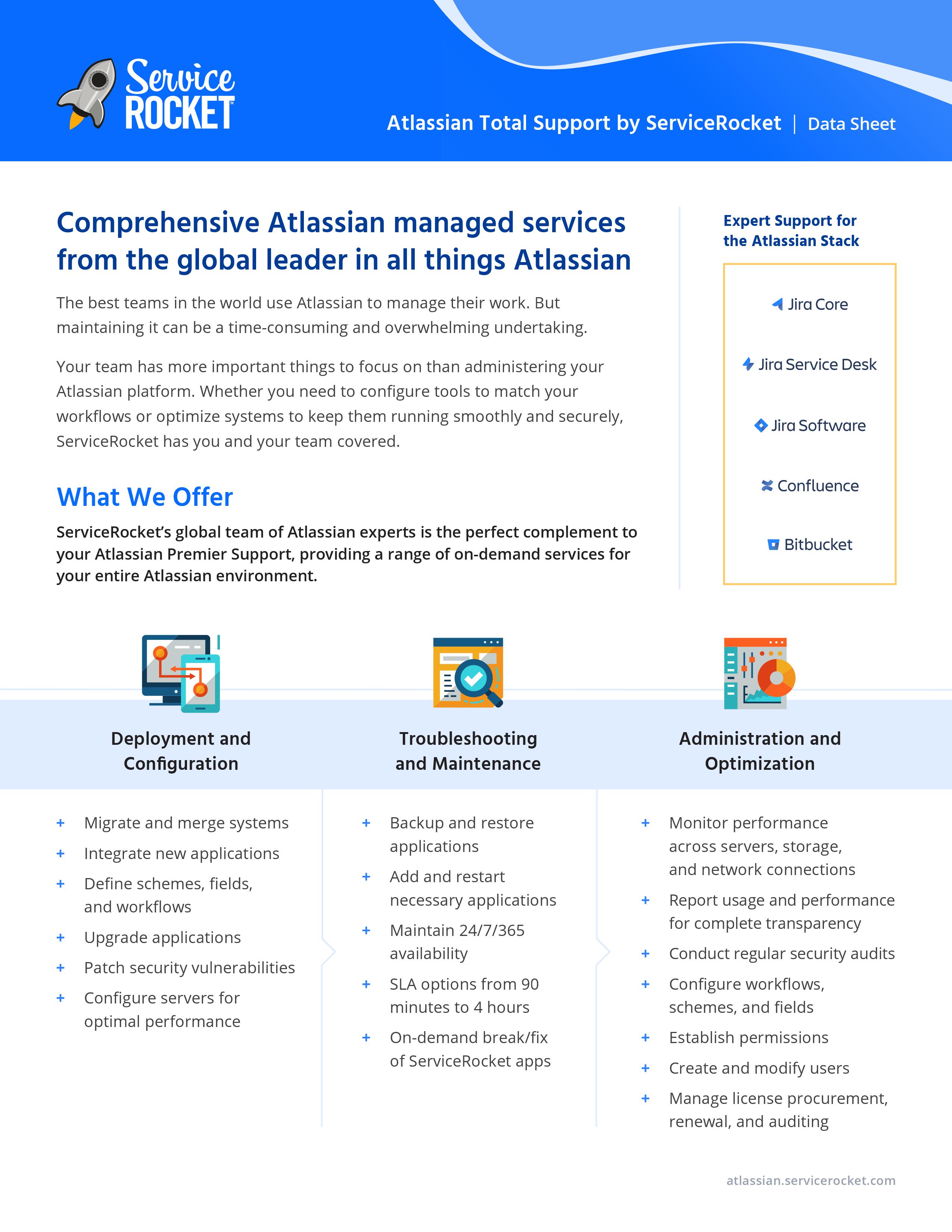 Service ROCKET

Atlassian Total Support by ServiceRocket | Data Sheet

Comprehensive Atlassian managed services from the global leader in all things Atlassian

The best teams in the world use Atlassian to manage their work. But maintaining it can be a time-consuming and overwhelming undertaking.

Your team has more important things to focus on than administering your Atlassian platform. Whether you need to configure tools to match your workflows or optimize systems to keep them running smoothly and securely, ServiceRocket has you and your team covered.

What We Offer

ServiceRocket's global team of Atlassian experts is the perfect complement to your Atlassian Premier Support, providing a range of on-demand services for your entire Atlassian environment.

Expert Support for the Atlassian Stack

Jira Core

Jira Service Desk

Jira Software

Confluence

Bitbucket

Deployment and Configuration

+ Migrate and merge systems
+ Integrate new applications
+ Define schemes, fields, and workflows
+ Upgrade applications
+ Patch security vulnerabilities
+ Configure servers for optimal performance

Troubleshooting and Maintenance

+ Backup and restore applications
+ Add and restart necessary applications
+ Maintain 24/7/365 availability
+ SLA options from 90 minutes to 4 hours
+ On-demand break/fix of ServiceRocket apps

Administration and Optimization

+ Monitor performance across servers, storage, and network connections
+ Report usage and performance for complete transparency
+ Conduct regular security audits
+ Configure workflows, schemes, and fields
+ Establish permissions
+ Create and modify users
+ Manage license procurement, renewal, and auditing

atlassian.servicerocket.com